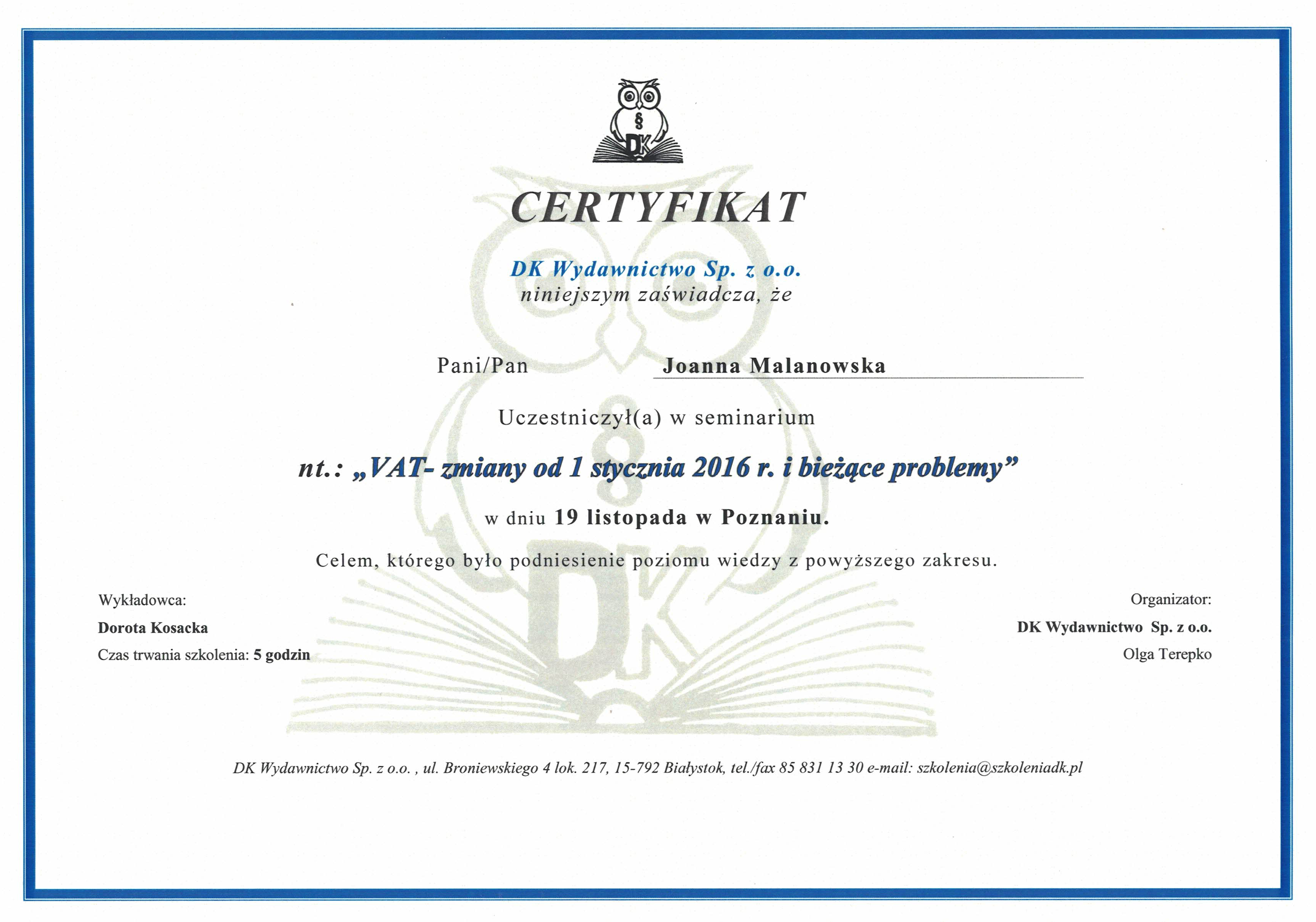 §
DK

CERTYFIKAT

DK Wydawnictwo Sp. z o.o.
niniejszym zaświadcza, że

Pani/Pan Joanna Malanowska

Uczestniczył(a) w seminarium

nt.: „VAT- zmiany od 1 stycznia 2016 r. i bieżące problemy”

w dniu 19 listopada w Poznaniu.

Celem, którego było podniesienie poziomu wiedzy z powyższego zakresu.

Wykładowca:
Dorota Kosacka
Czas trwania szkolenia: 5 godzin

Organizator:
DK Wydawnictwo Sp. z o.o.
Olga Terepko

DK Wydawnictwo Sp. z o.o. , ul. Broniewskiego 4 lok. 217, 15-792 Białystok, tel./fax 85 831 13 30 e-mail: szkolenia@szkoleniadk.pl